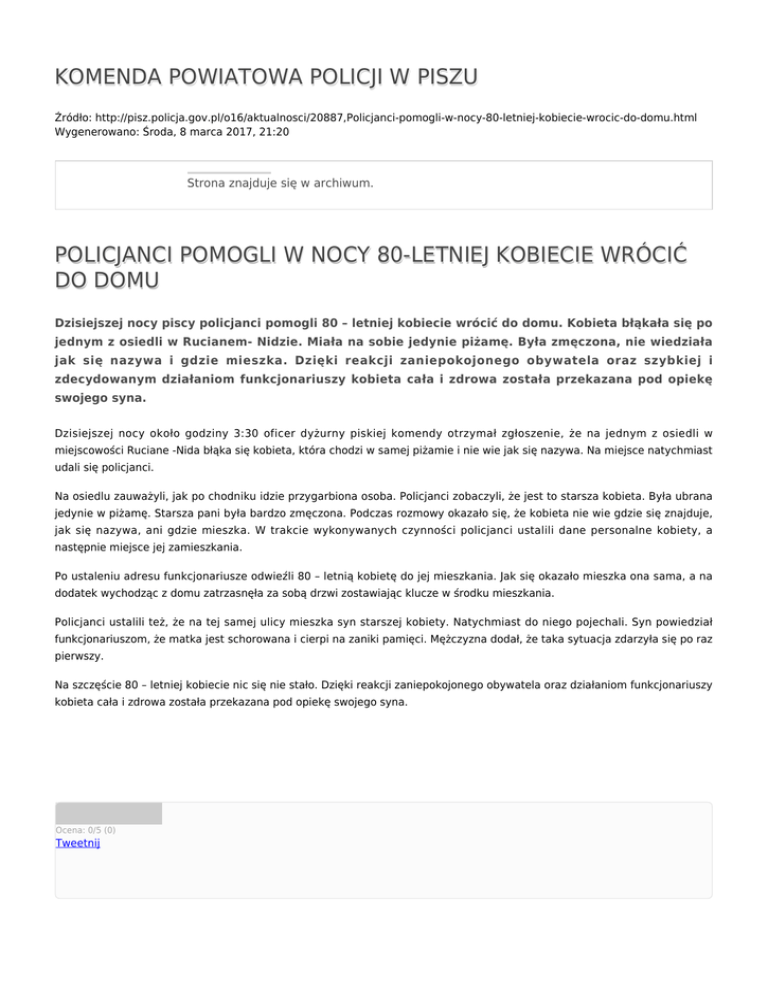 KOMENDA POWIATOWA POLICJI W PISZU

Źródło: http://pisz.policja.gov.pl/o16/aktualnosci/20887,Policjanci-pomogli-w-nocy-80-letniej-kobiecie-wrocic-do-domu.html
Wygenerowano: Środa, 8 marca 2017, 21:20

Strona znajduje się w archiwum.

POLICJANCI POMOGLI W NOCY 80-LETNIEJ KOBIECIE WRÓCIĆ DO DOMU

Dzisiejszej nocy piscy policjanci pomogli 80 – letniej kobiecie wrócić do domu. Kobieta błąkała się po jednym z osiedli w Rucianem- Nidzie. Miała na sobie jedynie piżamę. Była zmęczona, nie wiedziała jak się nazywa i gdzie mieszka. Dzięki reakcji zaniepokojonego obywatela oraz szybkiej i zdecydowanym działaniom funkcjonariuszy kobieta cała i zdrowa została przekazana pod opiekę swojego syna.

Dzisiejszej nocy około godziny 3:30 oficer dyżurny piskiej komendy otrzymał zgłoszenie, że na jednym z osiedli w miejscowości Ruciane -Nida błąka się kobieta, która chodzi w samej piżamie i nie wie jak się nazywa. Na miejsce natychmiast udali się policjanci.

Na osiedlu zauważyli, jak po chodniku idzie przygarbiona osoba. Policjanci zobaczyli, że jest to starsza kobieta. Była ubrana jedynie w piżamę. Starsza pani była bardzo zmęczona. Podczas rozmowy okazało się, że kobieta nie wie gdzie się znajduje, jak się nazywa, ani gdzie mieszka. W trakcie wykonywanych czynności policjanci ustalili dane personalne kobiety, a następnie miejsce jej zamieszkania.

Po ustaleniu adresu funkcjonariusze odwieźli 80 – letnią kobietę do jej mieszkania. Jak się okazało mieszka ona sama, a na dodatek wychodząc z domu zatrzasnęła za sobą drzwi zostawiając klucze w środku mieszkania.

Policjanci ustalili też, że na tej samej ulicy mieszka syn starszej kobiety. Natychmiast do niego pojechali. Syn powiedział funkcjonariuszom, że matka jest schorowana i cierpi na zaniki pamięci. Mężczyzna dodał, że taka sytuacja zdarzyła się po raz pierwszy.

Na szczęście 80 – letniej kobiecie nic się nie stało. Dzięki reakcji zaniepokojonego obywatela oraz działaniom funkcjonariuszy kobieta cała i zdrowa została przekazana pod opiekę swojego syna.

Ocena: 0/5 (0)
Tweetnij